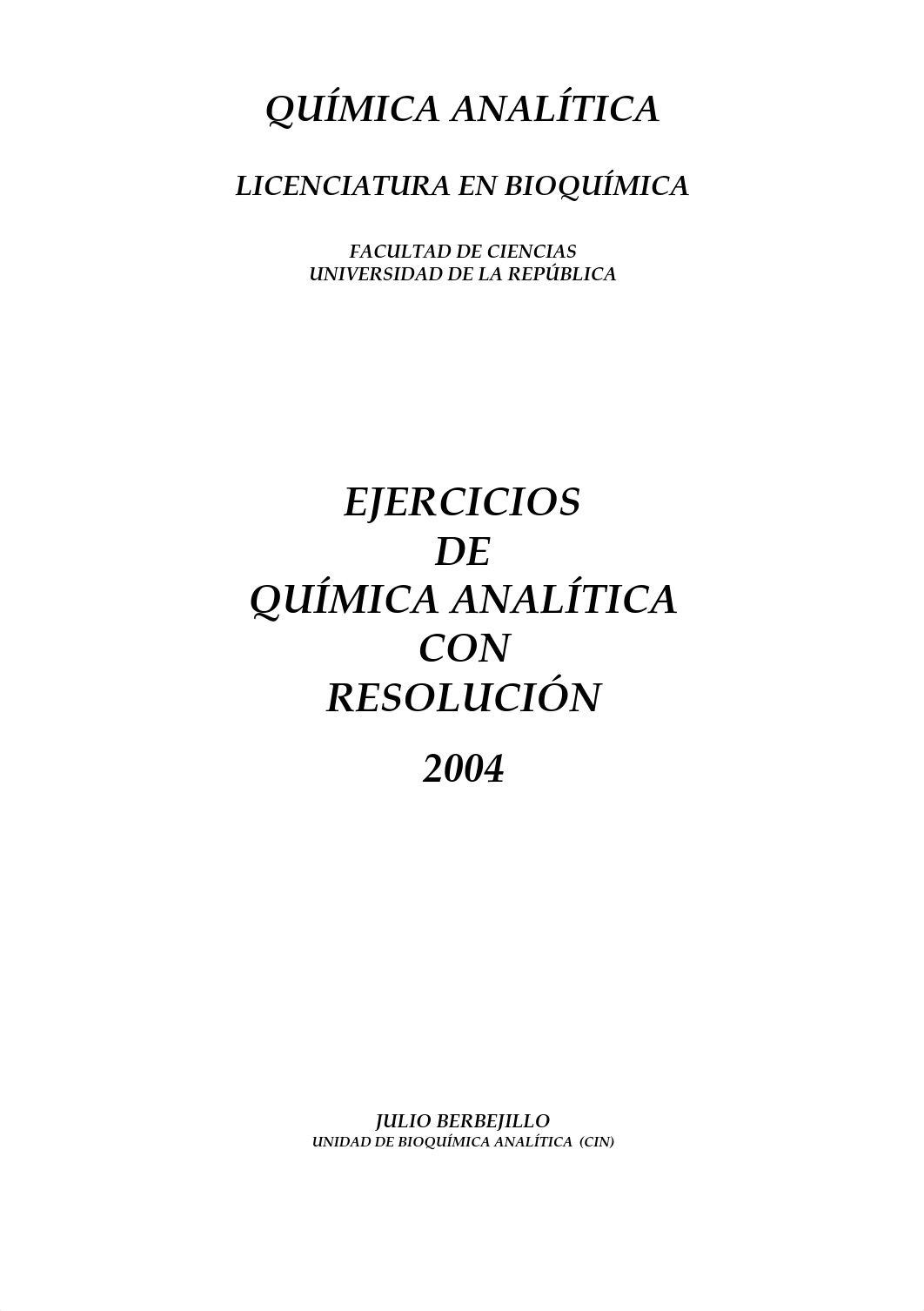 QUÍMICA ANALÍTICA

LICENCIATURA EN BIOQUÍMICA

FACULTAD DE CIENCIAS
UNIVERSIDAD DE LA REPÚBLICA

EJERCICIOS
DE
QUÍMICA ANALÍTICA
CON
RESOLUCIÓN

2004

JULIO BERBEJILLO
UNIDAD DE BIOQUÍMICA ANALÍTICA (CIN)